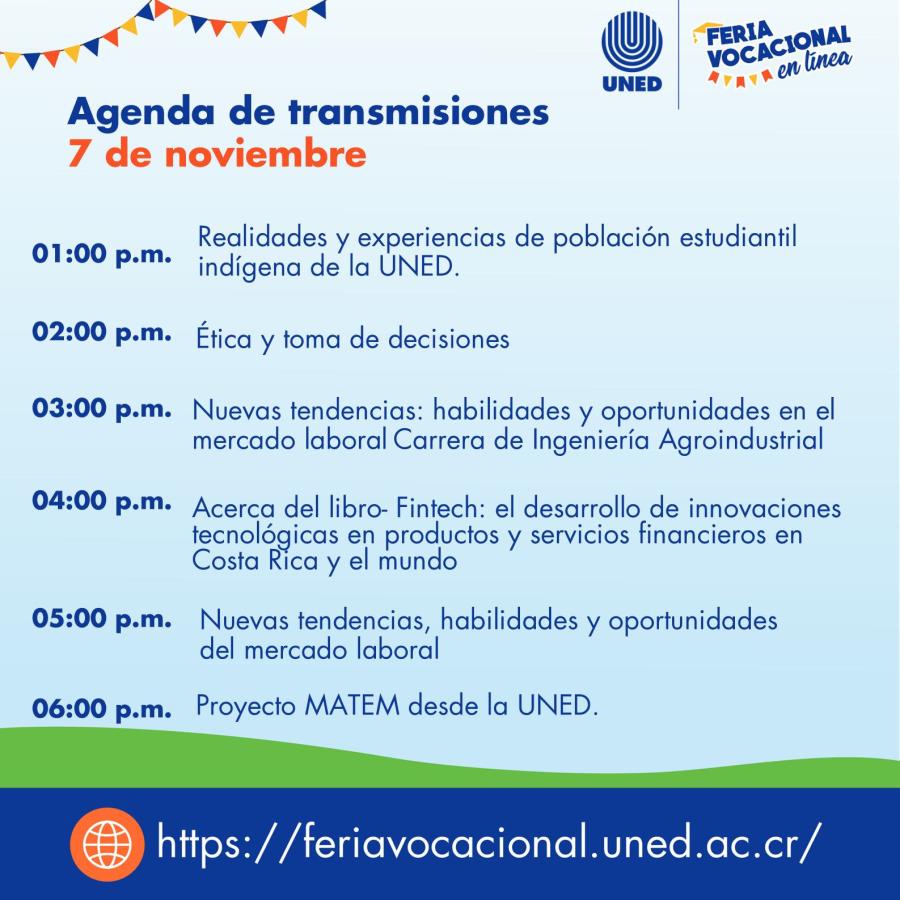 UNED

FERIA VOCACIONAL en línea

Agenda de transmisiones
7 de noviembre

01:00 p.m. Realidades y experiencias de población estudiantil indígena de la UNED.

02:00 p.m. Ética y toma de decisiones

03:00 p.m. Nuevas tendencias: habilidades y oportunidades en el mercado laboral Carrera de Ingeniería Agroindustrial

04:00 p.m. Acerca del libro- Fintech: el desarrollo de innovaciones tecnológicas en productos y servicios financieros en Costa Rica y el mundo

05:00 p.m. Nuevas tendencias, habilidades y oportunidades del mercado laboral

06:00 p.m. Proyecto MATEM desde la UNED.

https://feriavocacional.uned.ac.cr/